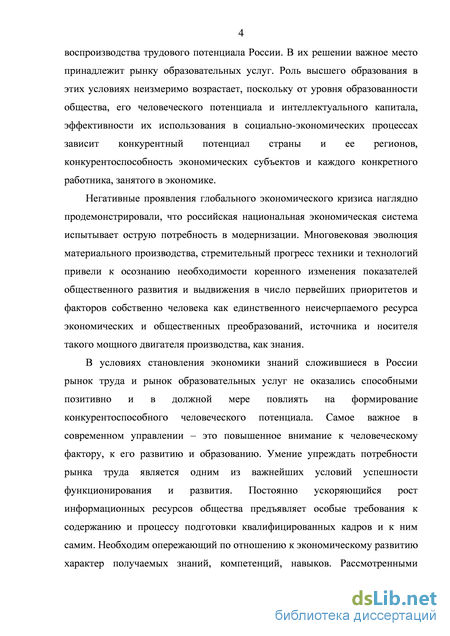 4

воспроизводства трудового потенциала России. В их решении важное место принадлежит рынку образовательных услуг. Роль высшего образования в этих условиях неизмеримо возрастает, поскольку от уровня образованности общества, его человеческого потенциала и интеллектуального капитала, эффективности их использования в социально-экономических процессах зависит конкурентный потенциал страны и ее регионов, конкурентоспособность экономических субъектов и каждого конкретного работника, занятого в экономике.

Негативные проявления глобального экономического кризиса наглядно продемонстрировали, что российская национальная экономическая система испытывает острую потребность в модернизации. Многовековая эволюция материального производства, стремительный прогресс техники и технологий привели к осознанию необходимости коренного изменения показателей общественного развития и выдвижения в число первейших приоритетов и факторов собственно человека как единственного неисчерпаемого ресурса экономических и общественных преобразований, источника и носителя такого мощного двигателя производства, как знания.

В условиях становления экономики знаний сложившиеся в России рынок труда и рынок образовательных услуг не оказались способными позитивно и в должной мере повлиять на формирование конкурентоспособного человеческого потенциала. Самое важное в современном управлении – это повышенное внимание к человеческому фактору, к его развитию и образованию. Умение упреждать потребности рынка труда является одним из важнейших условий успешности функционирования и развития. Постоянно ускоряющийся рост информационных ресурсов общества предъявляет особые требования к содержанию и процессу подготовки квалифицированных кадров и к ним самим. Необходим опережающий по отношению к экономическому развитию характер получаемых знаний, компетенций, навыков. Рассмотренными

dsLib.net
библиотека диссертаций